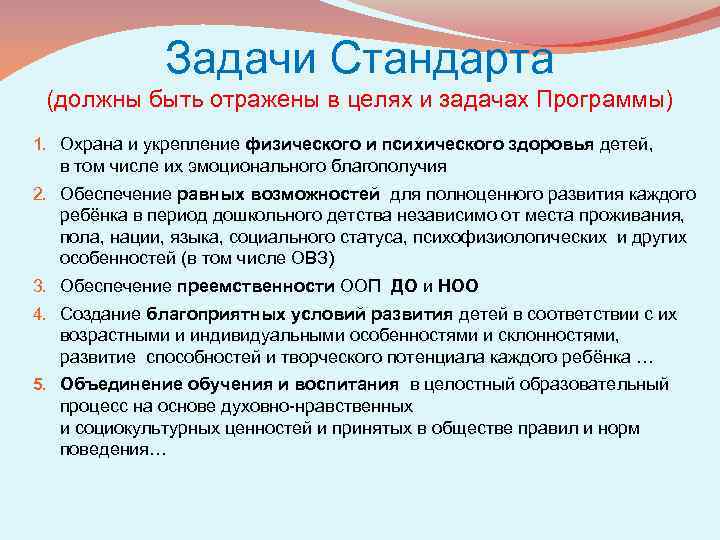 Задачи Стандарта
(должны быть отражены в целях и задачах Программы)

1. Охрана и укрепление физического и психического здоровья детей, в том числе их эмоционального благополучия

2. Обеспечение равных возможностей для полноценного развития каждого ребёнка в период дошкольного детства независимо от места проживания, пола, нации, языка, социального статуса, психофизиологических и других особенностей (в том числе ОВЗ)

3. Обеспечение преемственности ООП ДО и НОО

4. Создание благоприятных условий развития детей в соответствии с их возрастными и индивидуальными особенностями и склонностями, развитие способностей и творческого потенциала каждого ребёнка …

5. Объединение обучения и воспитания в целостный образовательный процесс на основе духовно-нравственных и социокультурных ценностей и принятых в обществе правил и норм поведения…